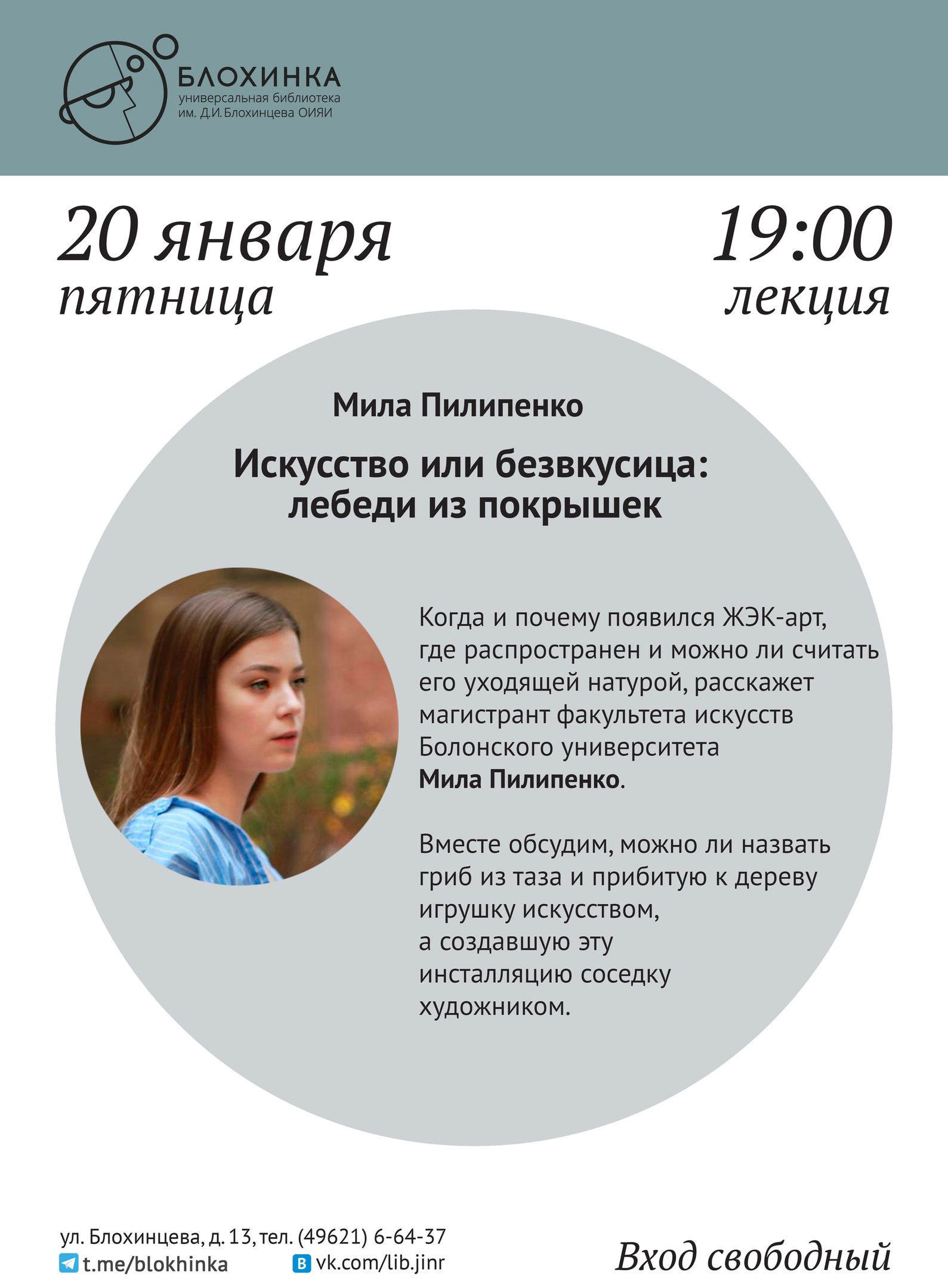 БЛОХИНКА
универсальная библиотека
им. Д.И. Блохинцева ОИЯИ

20 января
пятница

19:00
лекция

Мила Пилипенко

Искусство или безвкусица:
лебеди из покрышек

Когда и почему появился ЖЭК-арт, где распространен и можно ли считать его уходящей натурой, расскажет магистрант факультета искусств Болонского университета Мила Пилипенко.

Вместе обсудим, можно ли назвать гриб из таза и прибитую к дереву игрушку искусством, а создавшую эту инсталляцию соседку художником.

ул. Блохинцева, д. 13, тел. (49621) 6-64-37
t.me/blokhinka
vk.com/lib.jinr

Вход свободный